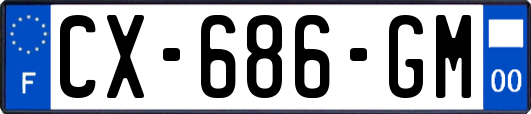 F
CX-686-GM
00